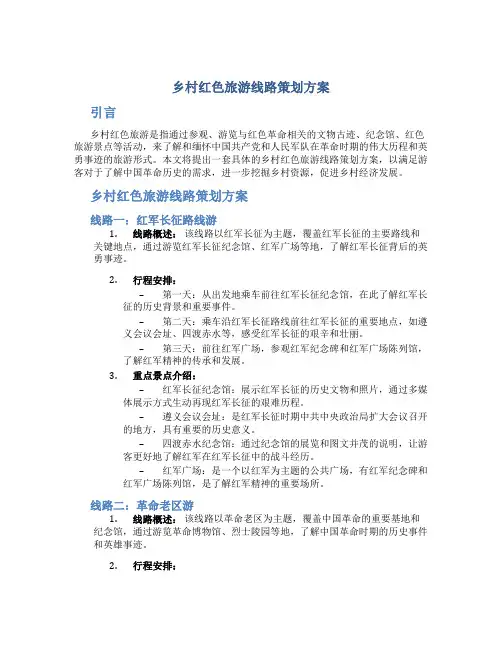 乡村红色旅游线路策划方案

引言

乡村红色旅游是指通过参观、游览与红色革命相关的文物古迹、纪念馆、红色旅游景点等活动，来了解和缅怀中国共产党和人民军队在革命时期的伟大历程和英勇事迹的旅游形式。本文将提出一套具体的乡村红色旅游线路策划方案，以满足游客对于了解中国革命历史的需求，进一步挖掘乡村资源，促进乡村经济发展。

乡村红色旅游线路策划方案

线路一：红军长征路线游

1. 线路概述：该线路以红军长征为主题，覆盖红军长征的主要路线和关键地点，通过游览红军长征纪念馆、红军广场等地，了解红军长征背后的英勇事迹。

2. 行程安排：

– 第一天：从出发地乘车前往红军长征纪念馆，在此了解红军长征的历史背景和重要事件。

– 第二天：乘车沿红军长征路线前往红军长征的重要地点，如遵义会议会址、四渡赤水等，感受红军长征的艰辛和壮丽。

– 第三天：前往红军广场，参观红军纪念碑和红军广场陈列馆，了解红军精神的传承和发展。

3. 重点景点介绍：

– 红军长征纪念馆：展示红军长征的历史文物和照片，通过多媒体展示方式生动再现红军长征的艰难历程。

– 遵义会议会址：是红军长征时期中共中央政治局扩大会议召开的地方，具有重要的历史意义。

– 四渡赤水纪念馆：通过纪念馆的展览和图文并茂的说明，让游客更好地了解红军在红军长征中的战斗经历。

– 红军广场：是一个以红军为主题的公共广场，有红军纪念碑和红军广场陈列馆，是了解红军精神的重要场所。

线路二：革命老区游

1. 线路概述：该线路以革命老区为主题，覆盖中国革命的重要基地和纪念馆，通过游览革命博物馆、烈士陵园等地，了解中国革命时期的历史事件和英雄事迹。

2. 行程安排：